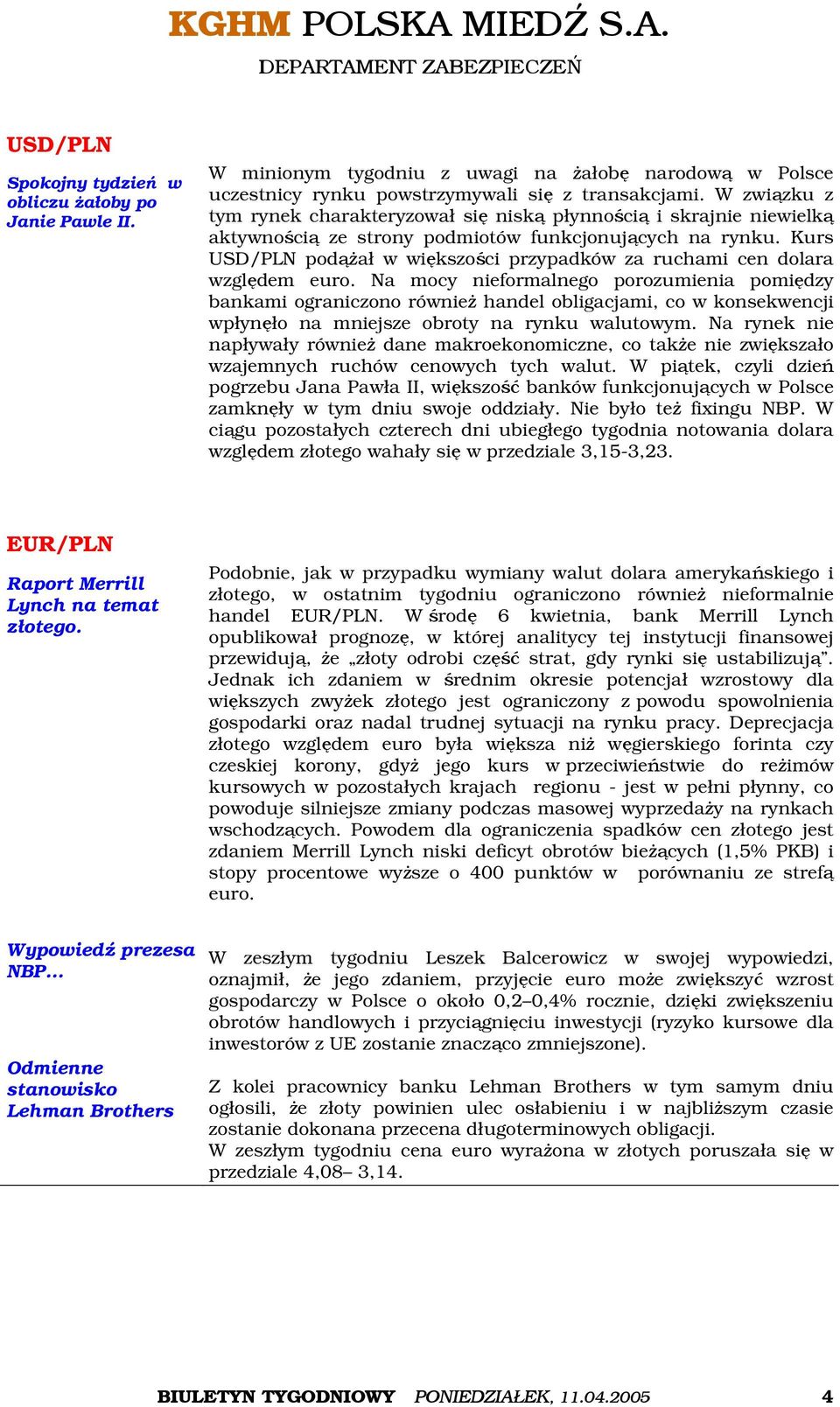 KGHM POLSKA MIEDŹ S.A.
DEPARTAMENT ZABEZPIECZEŃ

USD/PLN

Spokojny tydzień w obliczu żałoby po Janie Pawle II.

W minionym tygodniu z uwagi na żałobę narodową w Polsce uczestnicy rynku powstrzymywali się z transakcjami. W związku z tym rynek charakteryzował się niską płynnością i skrajnie niewielką aktywnością ze strony podmiotów funkcjonujących na rynku. Kurs USD/PLN podążał w większości przypadków za ruchami cen dolara względem euro. Na mocy nieformalnego porozumienia pomiędzy bankami ograniczono również handel obligacjami, co w konsekwencji wpłynęło na mniejsze obroty na rynku walutowym. Na rynek nie napływały również dane makroekonomiczne, co także nie zwiększało wzajemnych ruchów cenowych tych walut. W piątek, czyli dzień pogrzebu Jana Pawła II, większość banków funkcjonujących w Polsce zamknęły w tym dniu swoje oddziały. Nie było też fixingu NBP. W ciągu pozostałych czterech dni ubiegłego tygodnia notowania dolara względem złotego wahały się w przedziale 3,15-3,23.

EUR/PLN

Raport Merrill Lynch na temat złotego.

Podobnie, jak w przypadku wymiany walut dolara amerykańskiego i złotego, w ostatnim tygodniu ograniczono również nieformalnie handel EUR/PLN. W środę 6 kwietnia, bank Merrill Lynch opublikował prognozę, w której analitycy tej instytucji finansowej przewidują, że „złoty odrobi część strat, gdy rynki się ustabilizują”. Jednak ich zdaniem w średnim okresie potencjał wzrostowy dla większych zwyżek złotego jest ograniczony z powodu spowolnienia gospodarki oraz nadal trudnej sytuacji na rynku pracy. Deprecjacja złotego względem euro była większa niż węgierskiego forinta czy czeskiej korony, gdyż jego kurs w przeciwieństwie do reżimów kursowych w pozostałych krajach regionu - jest w pełni płynny, co powoduje silniejsze zmiany podczas masowej wyprzedaży na rynkach wschodzących. Powodem dla ograniczenia spadków cen złotego jest zdaniem Merrill Lynch niski deficyt obrotów bieżących (1,5% PKB) i stopy procentowe wyższe o 400 punktów w porównaniu ze strefą euro.

Wypowiedź prezesa NBP...

W zeszłym tygodniu Leszek Balcerowicz w swojej wypowiedzi, oznajmił, że jego zdaniem, przyjęcie euro może zwiększyć wzrost gospodarczy w Polsce o około 0,2–0,4% rocznie, dzięki zwiększeniu obrotów handlowych i przyciągnięciu inwestycji (ryzyko kursowe dla inwestorów z UE zostanie znacząco zmniejszone).

Odmienne stanowisko Lehman Brothers

Z kolei pracownicy banku Lehman Brothers w tym samym dniu ogłosili, że złoty powinien ulec osłabieniu i w najbliższym czasie zostanie dokonana przecena długoterminowych obligacji.
W zeszłym tygodniu cena euro wyrażona w złotych poruszała się w przedziale 4,08– 3,14.

BIULETYN TYGODNIOWY PONIEDZIAŁEK, 11.04.2005 4